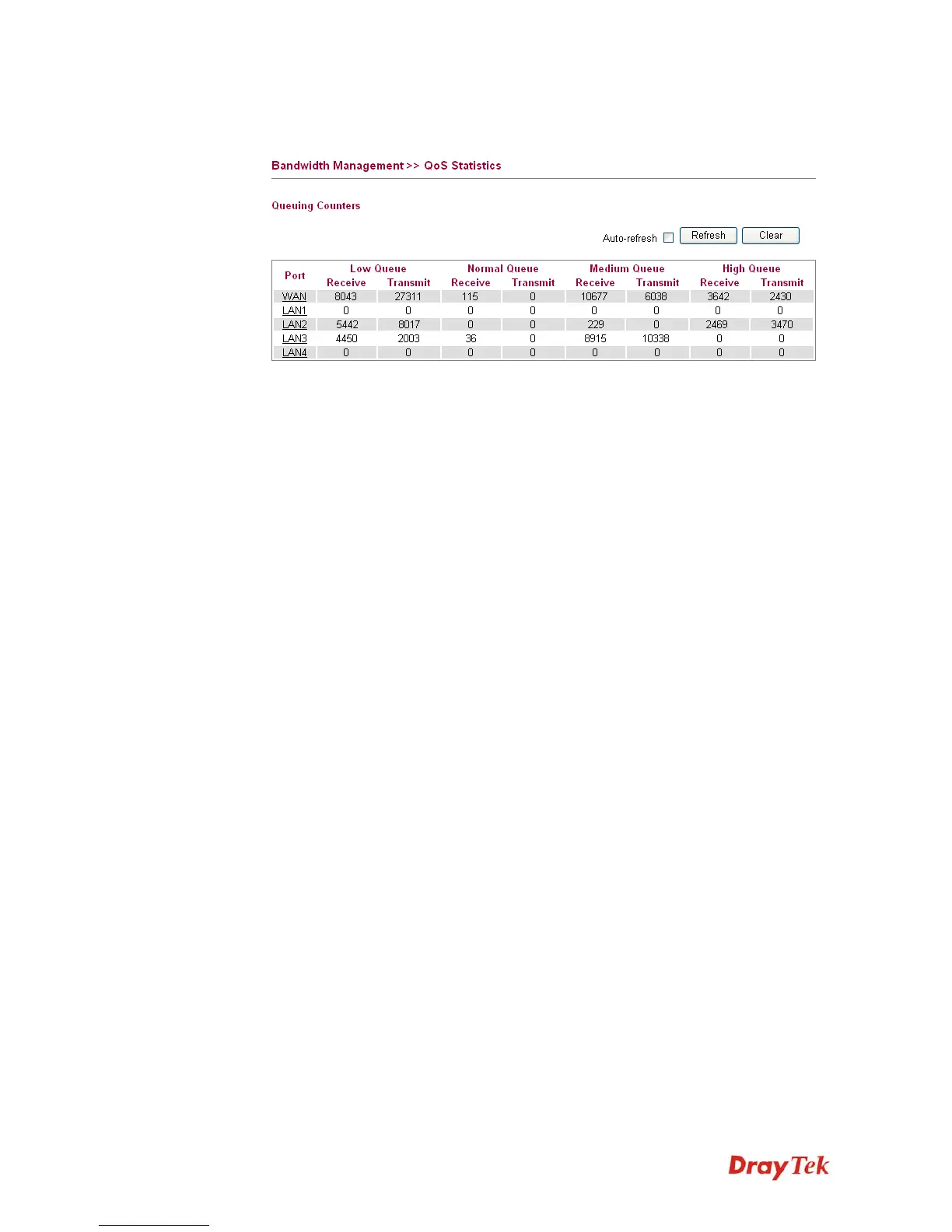 Bandwidth Management >> QoS Statistics

Queuing Counters

Auto-refresh ☐ Refresh Clear

| Port | Low Queue | | Normal Queue | | Medium Queue | | High Queue | |
|---|---|---|---|---|---|---|---|---|
| | Receive | Transmit | Receive | Transmit | Receive | Transmit | Receive | Transmit |
| WAN | 8043 | 27311 | 115 | 0 | 10677 | 6038 | 3642 | 2430 |
| LAN1 | 0 | 0 | 0 | 0 | 0 | 0 | 0 | 0 |
| LAN2 | 5442 | 8017 | 0 | 0 | 229 | 0 | 2469 | 3470 |
| LAN3 | 4450 | 2003 | 36 | 0 | 8915 | 10338 | 0 | 0 |
| LAN4 | 0 | 0 | 0 | 0 | 0 | 0 | 0 | 0 |

DrayTek